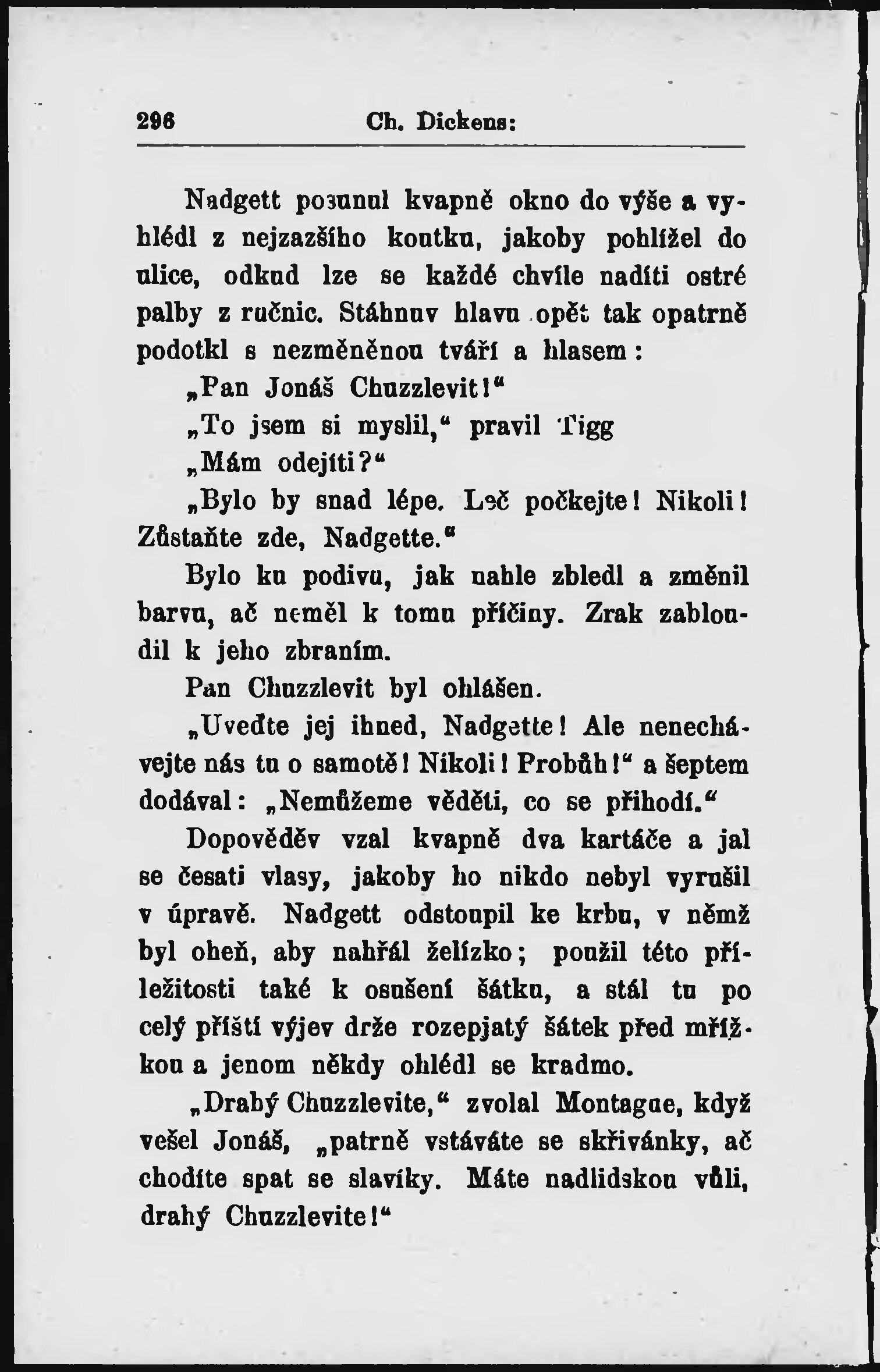 296 Ch. Dickens:

Nadgett posunul kvapně okno do výše a vyhlédl z nejzazšího koutku, jakoby pohlížel do ulice, odkud lze se každé chvíle nadíti ostré palby z ručnic. Stáhnuv hlavu opět tak opatrně podotkl s nezměněnou tváří a hlasem:

„Pan Jonáš Chuzzlevit!“

„To jsem si myslil,“ pravil Tigg

„Mám odejíti?“

„Bylo by snad lépe. Leč počkejte! Nikoli! Zůstaňte zde, Nadgette.“

Bylo ku podivu, jak nahle zbledl a změnil barvu, ač neměl k tomu příčiny. Zrak zabloudil k jeho zbraním.

Pan Chuzzlevit byl ohlášen.

„Uveďte jej ihned, Nadgette! Ale nenechávejte nás tu o samotě! Nikoli! Probůh!“ a šeptem dodával: „Nemůžeme věděti, co se přihodí.“

Dopověděv vzal kvapně dva kartáče a jal se česati vlasy, jakoby ho nikdo nebyl vyrušil v úpravě. Nadgett odstoupil ke krbu, v němž byl oheň, aby nahřál želízko; použil této příležitosti také k osušení šátku, a stál tu po celý příští výjev drže rozepjatý šátek před mřížkou a jenom někdy ohlédl se kradmo.

„Drahý Chuzzlevite,“ zvolal Montague, když vešel Jonáš, „patrně vstáváte se skřivánky, ač chodíte spat se slavíky. Máte nadlidskou vůli, drahý Chuzzlevite!“